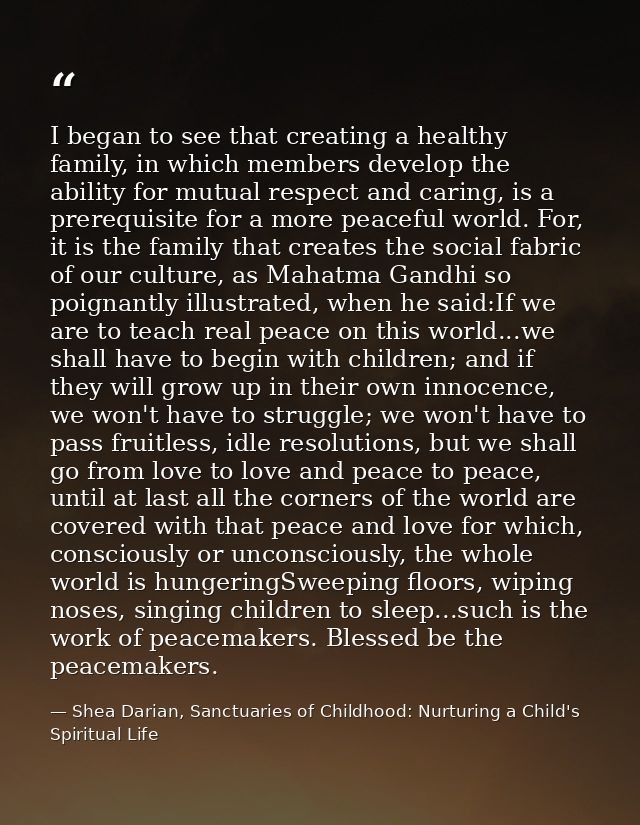 “

I began to see that creating a healthy family, in which members develop the ability for mutual respect and caring, is a prerequisite for a more peaceful world. For, it is the family that creates the social fabric of our culture, as Mahatma Gandhi so poignantly illustrated, when he said:If we are to teach real peace on this world...we shall have to begin with children; and if they will grow up in their own innocence, we won't have to struggle; we won't have to pass fruitless, idle resolutions, but we shall go from love to love and peace to peace, until at last all the corners of the world are covered with that peace and love for which, consciously or unconsciously, the whole world is hungeringSweeping floors, wiping noses, singing children to sleep...such is the work of peacemakers. Blessed be the peacemakers.

— Shea Darian, Sanctuaries of Childhood: Nurturing a Child's Spiritual Life